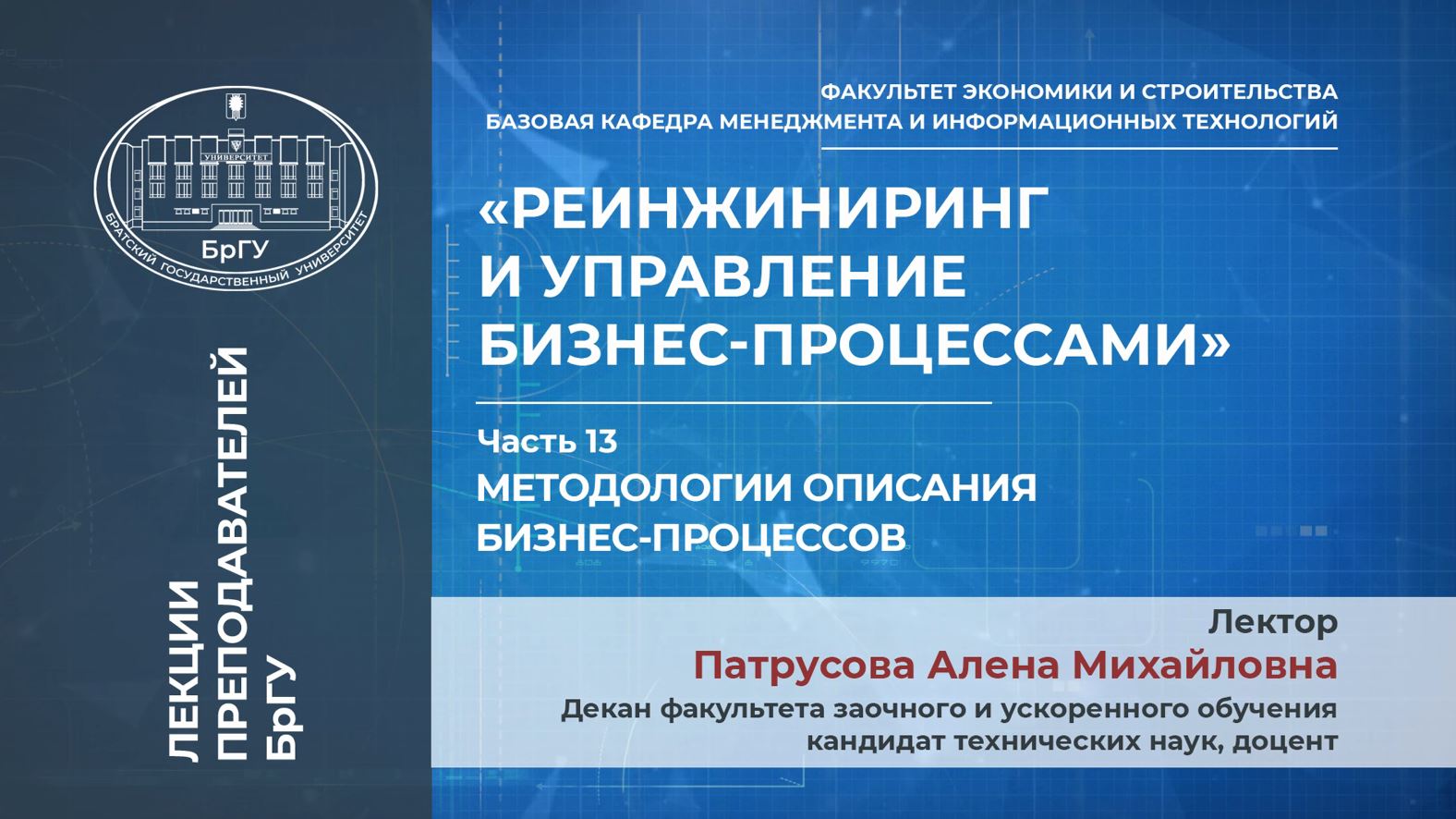 УНИВЕРСИТЕТ
БрГУ
БРАТСКИЙ ГОСУДАРСТВЕННЫЙ УНИВЕРСИТЕТ

ЛЕКЦИИ ПРЕПОДАВАТЕЛЕЙ БрГУ

ФАКУЛЬТЕТ ЭКОНОМИКИ И СТРОИТЕЛЬСТВА
БАЗОВАЯ КАФЕДРА МЕНЕДЖМЕНТА И ИНФОРМАЦИОННЫХ ТЕХНОЛОГИЙ

«РЕИНЖИНИРИНГ И УПРАВЛЕНИЕ БИЗНЕС-ПРОЦЕССАМИ»

Часть 13
МЕТОДОЛОГИИ ОПИСАНИЯ БИЗНЕС-ПРОЦЕССОВ

Лектор
Патрусова Алена Михайловна
Декан факультета заочного и ускоренного обучения
кандидат технических наук, доцент